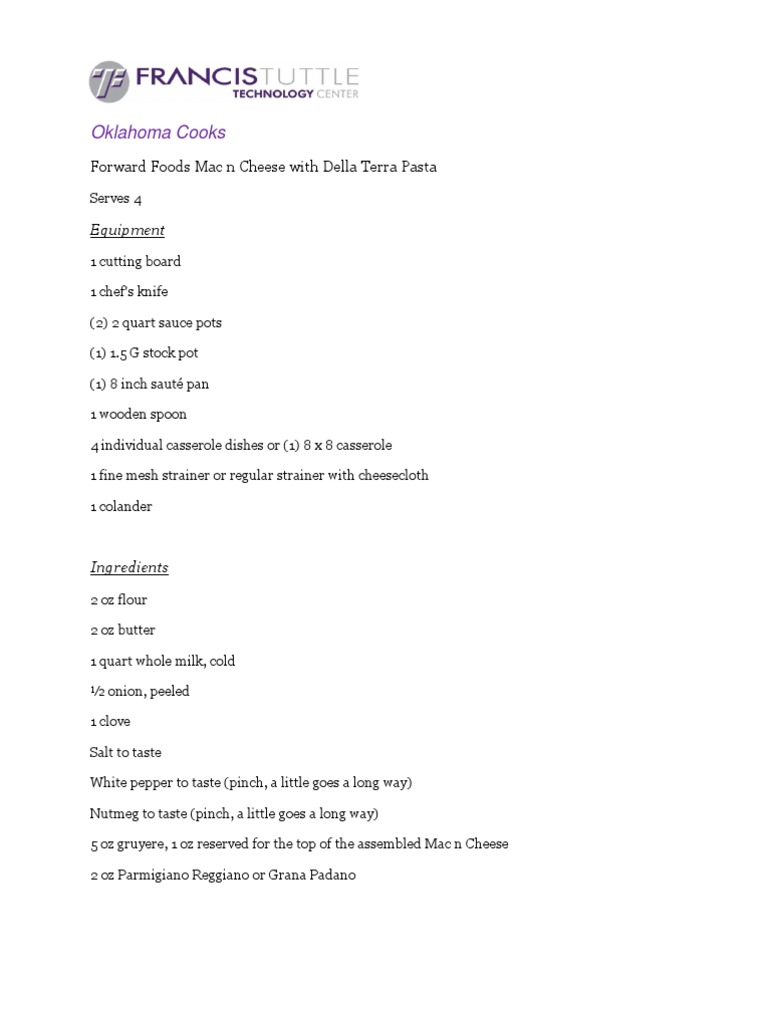 FRANCIS TUTTLE
TECHNOLOGY CENTER

Oklahoma Cooks

Forward Foods Mac n Cheese with Della Terra Pasta

Serves 4

Equipment

1 cutting board

1 chef's knife

(2) 2 quart sauce pots

(1) 1.5 G stock pot

(1) 8 inch sauté pan

1 wooden spoon

4 individual casserole dishes or (1) 8 x 8 casserole

1 fine mesh strainer or regular strainer with cheesecloth

1 colander

Ingredients

2 oz flour

2 oz butter

1 quart whole milk, cold

½ onion, peeled

1 clove

Salt to taste

White pepper to taste (pinch, a little goes a long way)

Nutmeg to taste (pinch, a little goes a long way)

5 oz gruyere, 1 oz reserved for the top of the assembled Mac n Cheese

2 oz Parmigiano Reggiano or Grana Padano